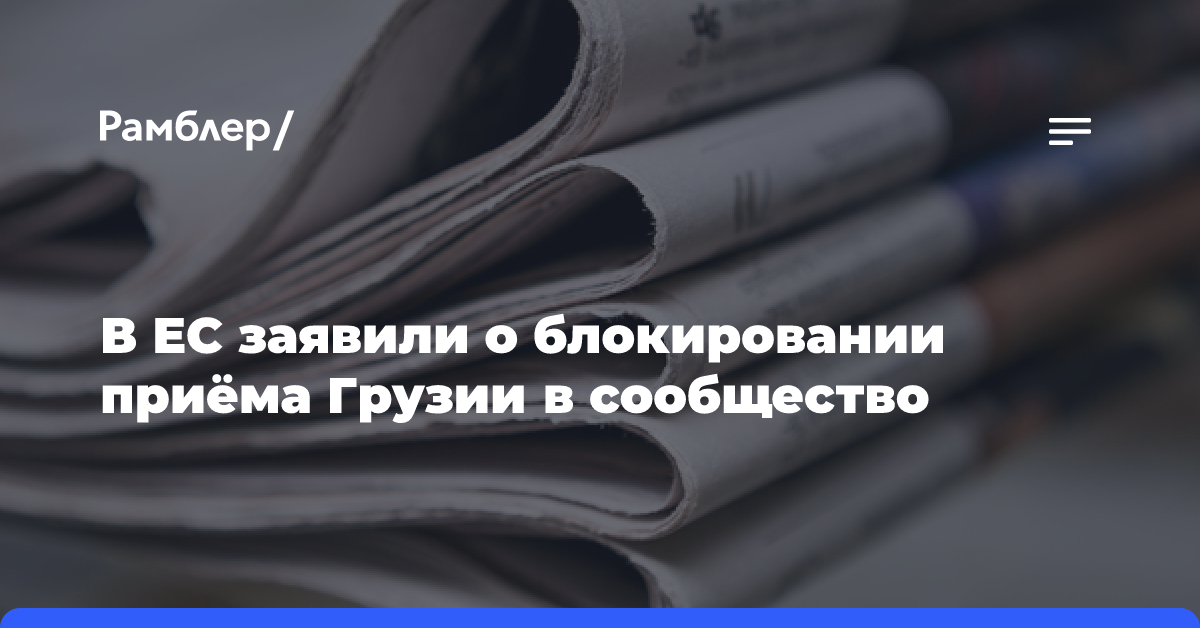 Рамблер/

В ЕС заявили о блокировании приёма Грузии в сообщество